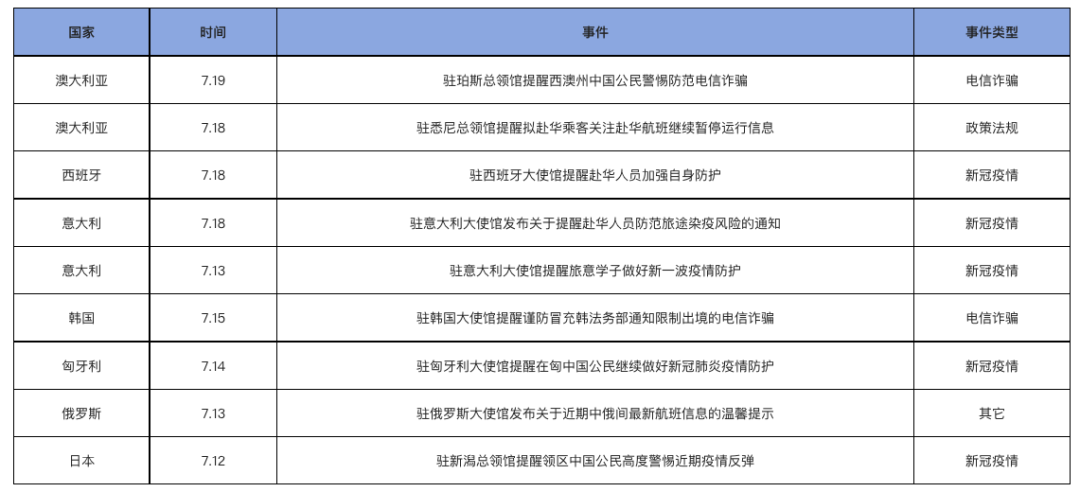 | 国家 | 时间 | 事件 | 事件类型 |
|---|---|---|---|
| 澳大利亚 | 7.19 | 驻珀斯总领馆提醒西澳州中国公民警惕防范电信诈骗 | 电信诈骗 |
| 澳大利亚 | 7.18 | 驻悉尼总领馆提醒拟赴华乘客关注赴华航班继续暂停运行信息 | 政策法规 |
| 西班牙 | 7.18 | 驻西班牙大使馆提醒赴华人员加强自身防护 | 新冠疫情 |
| 意大利 | 7.18 | 驻意大利大使馆发布关于提醒赴华人员防范旅途染疫风险的通知 | 新冠疫情 |
| 意大利 | 7.13 | 驻意大利大使馆提醒旅意学子做好新一波疫情防护 | 新冠疫情 |
| 韩国 | 7.15 | 驻韩国大使馆提醒谨防冒充韩法务部通知限制出境的电信诈骗 | 电信诈骗 |
| 匈牙利 | 7.14 | 驻匈牙利大使馆提醒在匈中国公民继续做好新冠肺炎疫情防护 | 新冠疫情 |
| 俄罗斯 | 7.13 | 驻俄罗斯大使馆发布关于近期中俄间最新航班信息的温馨提示 | 其它 |
| 日本 | 7.12 | 驻新潟总领馆提醒领区中国公民高度警惕近期疫情反弹 | 新冠疫情 |